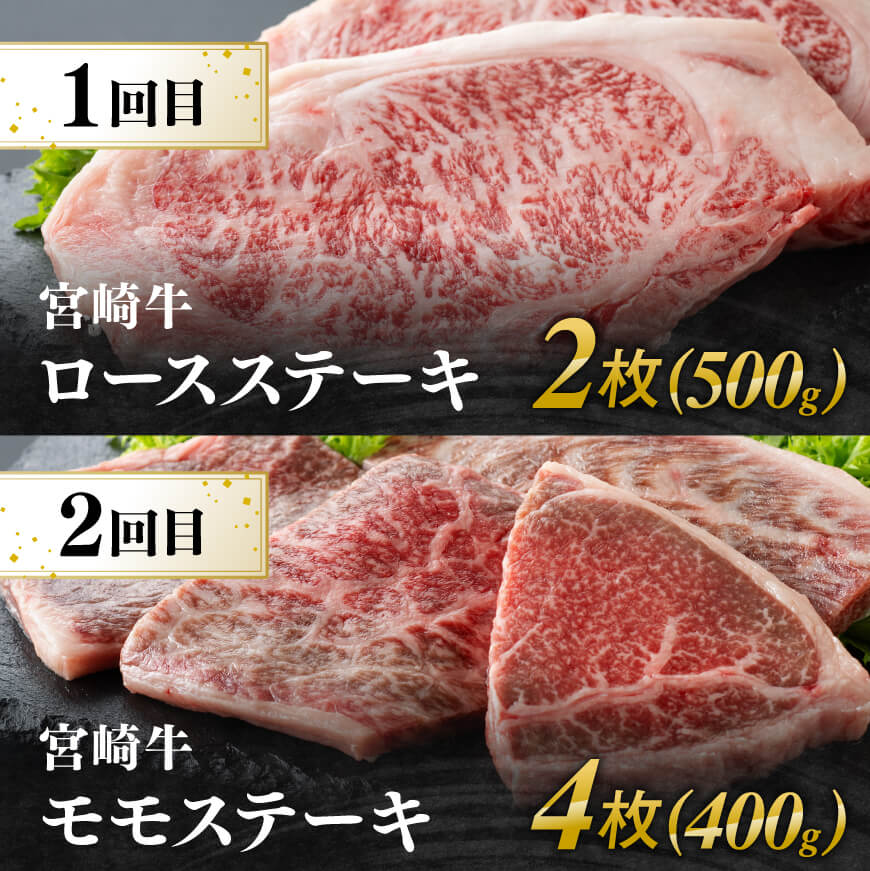 1回目

宮崎牛
ロースステーキ

2枚(500g)

2回目

宮崎牛
モモステーキ

4枚(400g)